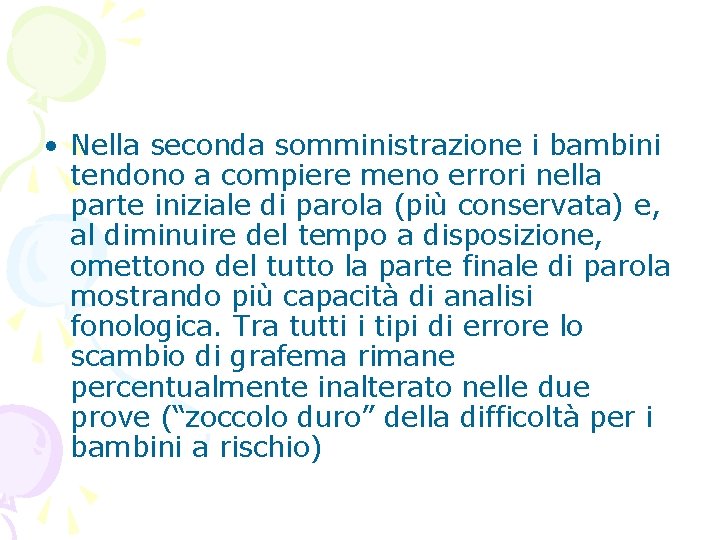 • Nella seconda somministrazione i bambini tendono a compiere meno errori nella parte iniziale di parola (più conservata) e, al diminuire del tempo a disposizione, omettono del tutto la parte finale di parola mostrando più capacità di analisi fonologica. Tra tutti i tipi di errore lo scambio di grafema rimane percentualmente inalterato nelle due prove (“zoccolo duro” della difficoltà per i bambini a rischio)